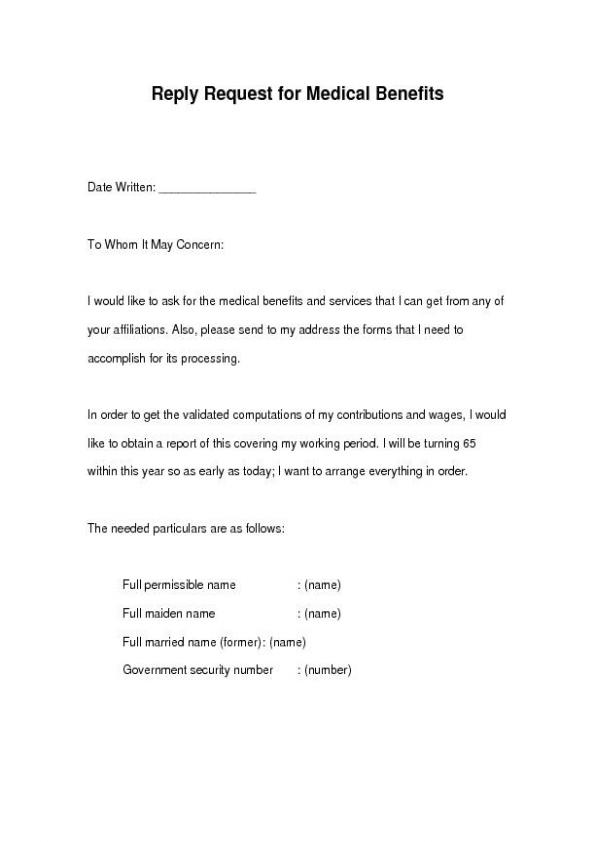 Reply Request for Medical Benefits

Date Written: _______________

To Whom It May Concern:

I would like to ask for the medical benefits and services that I can get from any of your affiliations. Also, please send to my address the forms that I need to accomplish for its processing.

In order to get the validated computations of my contributions and wages, I would like to obtain a report of this covering my working period. I will be turning 65 within this year so as early as today; I want to arrange everything in order.

The needed particulars are as follows:

Full permissible name : (name)
Full maiden name : (name)
Full married name (former): (name)
Government security number : (number)